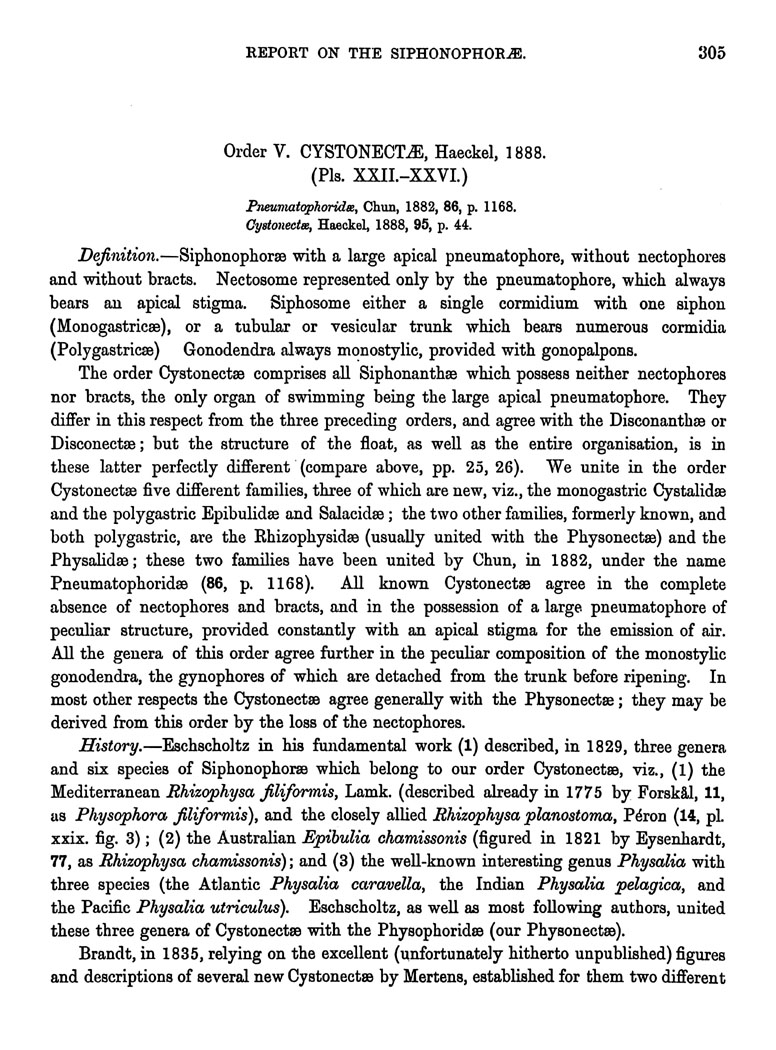 REPORT ON THE SIPHONOPHORÆ. 305

Order V. CYSTONECTÆ, Haeckel, 1888.
(Pls. XXII.–XXVI.)

Pneumatophoridæ, Chun, 1882, 86, p. 1168.
Cystonectæ, Haeckel, 1888, 95, p. 44.

Definition.—Siphonophoræ with a large apical pneumatophore, without nectophores and without bracts. Nectosome represented only by the pneumatophore, which always bears an apical stigma. Siphosome either a single cormidium with one siphon (Monogastricæ), or a tubular or vesicular trunk which bears numerous cormidia (Polygastricæ) Gonodendra always monostylic, provided with gonopalpons.

The order Cystonectæ comprises all Siphonanthæ which possess neither nectophores nor bracts, the only organ of swimming being the large apical pneumatophore. They differ in this respect from the three preceding orders, and agree with the Disconanthæ or Disconectæ; but the structure of the float, as well as the entire organisation, is in these latter perfectly different (compare above, pp. 25, 26). We unite in the order Cystonectæ five different families, three of which are new, viz., the monogastric Cystalidæ and the polygastric Epibulidæ and Salacidæ; the two other families, formerly known, and both polygastric, are the Rhizophysidæ (usually united with the Physonectæ) and the Physalidæ; these two families have been united by Chun, in 1882, under the name Pneumatophoridæ (86, p. 1168). All known Cystonectæ agree in the complete absence of nectophores and bracts, and in the possession of a large pneumatophore of peculiar structure, provided constantly with an apical stigma for the emission of air. All the genera of this order agree further in the peculiar composition of the monostylic gonodendra, the gynophores of which are detached from the trunk before ripening. In most other respects the Cystonectæ agree generally with the Physonectæ; they may be derived from this order by the loss of the nectophores.

History.—Eschscholtz in his fundamental work (1) described, in 1829, three genera and six species of Siphonophoræ which belong to our order Cystonectæ, viz., (1) the Mediterranean Rhizophysa filiformis, Lamk. (described already in 1775 by Forskål, 11, as Physophora filiformis), and the closely allied Rhizophysa planostoma, Péron (14, pl. xxix. fig. 3); (2) the Australian Epibulia chamissonis (figured in 1821 by Eysenhardt, 77, as Rhizophysa chamissonis); and (3) the well-known interesting genus Physalia with three species (the Atlantic Physalia caravella, the Indian Physalia pelagica, and the Pacific Physalia utriculus). Eschscholtz, as well as most following authors, united these three genera of Cystonectæ with the Physophoridæ (our Physonectæ).

Brandt, in 1835, relying on the excellent (unfortunately hitherto unpublished) figures and descriptions of several new Cystonectæ by Mertens, established for them two different